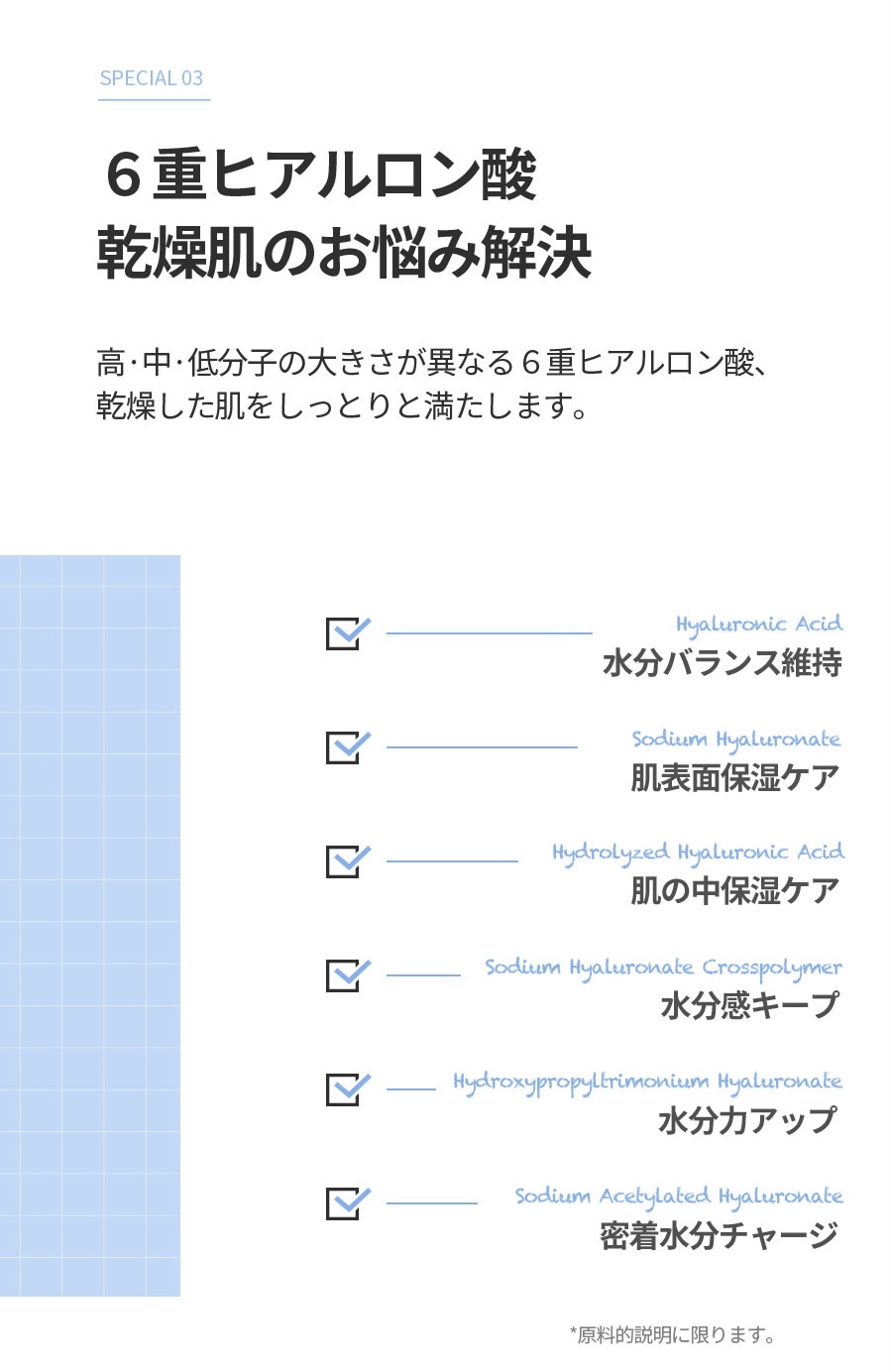 SPECIAL 03

６重ヒアルロン酸
乾燥肌のお悩み解決

高·中·低分子の大きさが異なる６重ヒアルロン酸、
乾燥した肌をしっとりと満たします。

Hyaluronic Acid
水分バランス維持

Sodium Hyaluronate
肌表面保湿ケア

Hydrolyzed Hyaluronic Acid
肌の中保湿ケア

Sodium Hyaluronate Crosspolymer
水分感キープ

Hydroxypropyltrimonium Hyaluronate
水分力アップ

Sodium Acetylated Hyaluronate
密着水分チャージ

*原料的説明に限ります。